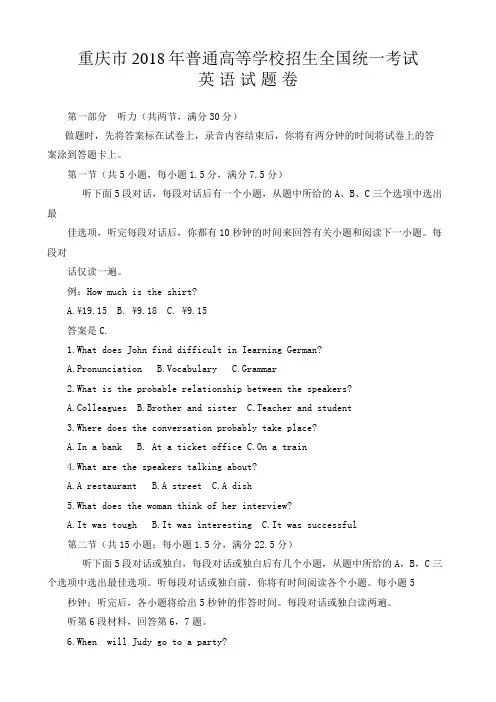 重庆市2018年普通高等学校招生全国统一考试
英语试题卷

第一部分 听力（共两节，满分30分）

做题时，先将答案标在试卷上，录音内容结束后，你将有两分钟的时间将试卷上的答案涂到答题卡上。

第一节（共5小题，每小题1.5分，满分7.5分）

听下面5段对话，每段对话后有一个小题，从题中所给的A、B、C三个选项中选出最

佳选项，听完每段对话后，你都有10秒钟的时间来回答有关小题和阅读下一小题。每段对

话仅读一遍。

例：How much is the shirt?

A.¥19.15 B. ¥9.18 C. ¥9.15

答案是C.

1.What does John find difficult in Iearning German?

A.Pronunciation B.Vocabulary C.Grammar

2.What is the probable relationship between the speakers?

A.Colleagues B.Brother and sister C.Teacher and student

3.Where does the conversation probably take place?

A.In a bank B. At a ticket office C.On a train

4.What are the speakers talking about?

A.A restaurant B.A street C.A dish

5.What does the woman think of her interview?

A.It was tough B.It was interesting C.It was successful

第二节（共15小题；每小题1.5分，满分22.5分）

听下面5段对话或独白，每段对话或独白后有几个小题，从题中所给的A，B，C三个选项中选出最佳选项。听每段对话或独白前，你将有时间阅读各个小题。每小题5

秒钟；听完后，各小题将给出5秒钟的作答时间。每段对话或独白读两遍。

听第6段材料，回答第6，7题。

6.When will Judy go to a party?